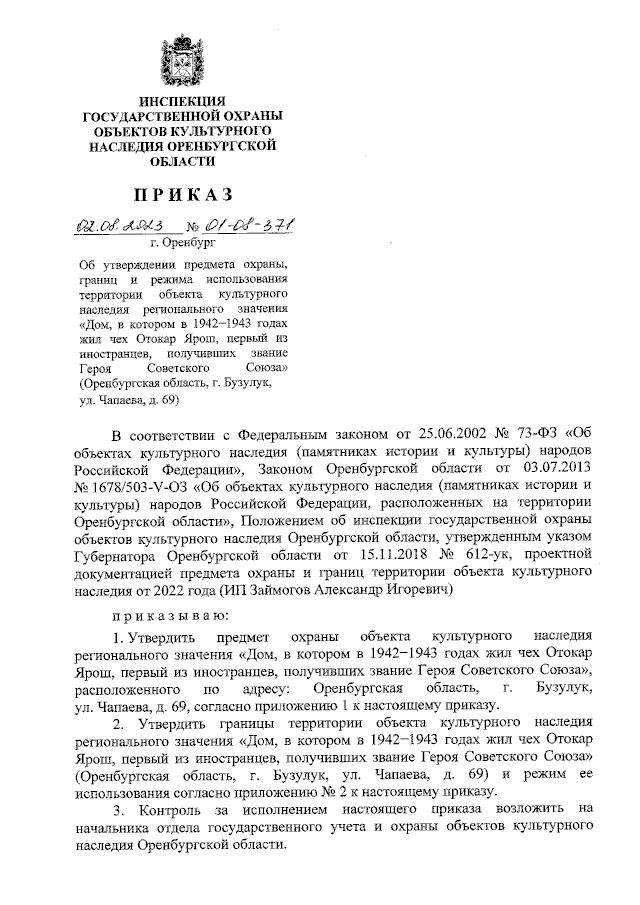 ИНСПЕКЦИЯ
ГОСУДАРСТВЕННОЙ ОХРАНЫ
ОБЪЕКТОВ КУЛЬТУРНОГО
НАСЛЕДИЯ ОРЕНБУРГСКОЙ
ОБЛАСТИ

ПРИКАЗ

02.08.2023 № 01-08-371
г. Оренбург

Об утверждении предмета охраны, границ и режима использования территории объекта культурного наследия регионального значения «Дом, в котором в 1942–1943 годах жил чех Отокар Ярош, первый из иностранцев, получивших звание Героя Советского Союза» (Оренбургская область, г. Бузулук, ул. Чапаева, д. 69)

В соответствии с Федеральным законом от 25.06.2002 № 73-ФЗ «Об объектах культурного наследия (памятниках истории и культуры) народов Российской Федерации», Законом Оренбургской области от 03.07.2013 № 1678/503-V-ОЗ «Об объектах культурного наследия (памятниках истории и культуры) народов Российской Федерации, расположенных на территории Оренбургской области», Положением об инспекции государственной охраны объектов культурного наследия Оренбургской области, утвержденным указом Губернатора Оренбургской области от 15.11.2018 № 612-ук, проектной документацией предмета охраны и границ территории объекта культурного наследия от 2022 года (ИП Займогов Александр Игоревич)

приказываю:

1. Утвердить предмет охраны объекта культурного наследия регионального значения «Дом, в котором в 1942–1943 годах жил чех Отокар Ярош, первый из иностранцев, получивших звание Героя Советского Союза», расположенного по адресу: Оренбургская область, г. Бузулук, ул. Чапаева, д. 69, согласно приложению 1 к настоящему приказу.

2. Утвердить границы территории объекта культурного наследия регионального значения «Дом, в котором в 1942–1943 годах жил чех Отокар Ярош, первый из иностранцев, получивших звание Героя Советского Союза» (Оренбургская область, г. Бузулук, ул. Чапаева, д. 69) и режим ее использования согласно приложению № 2 к настоящему приказу.

3. Контроль за исполнением настоящего приказа возложить на начальника отдела государственного учета и охраны объектов культурного наследия Оренбургской области.